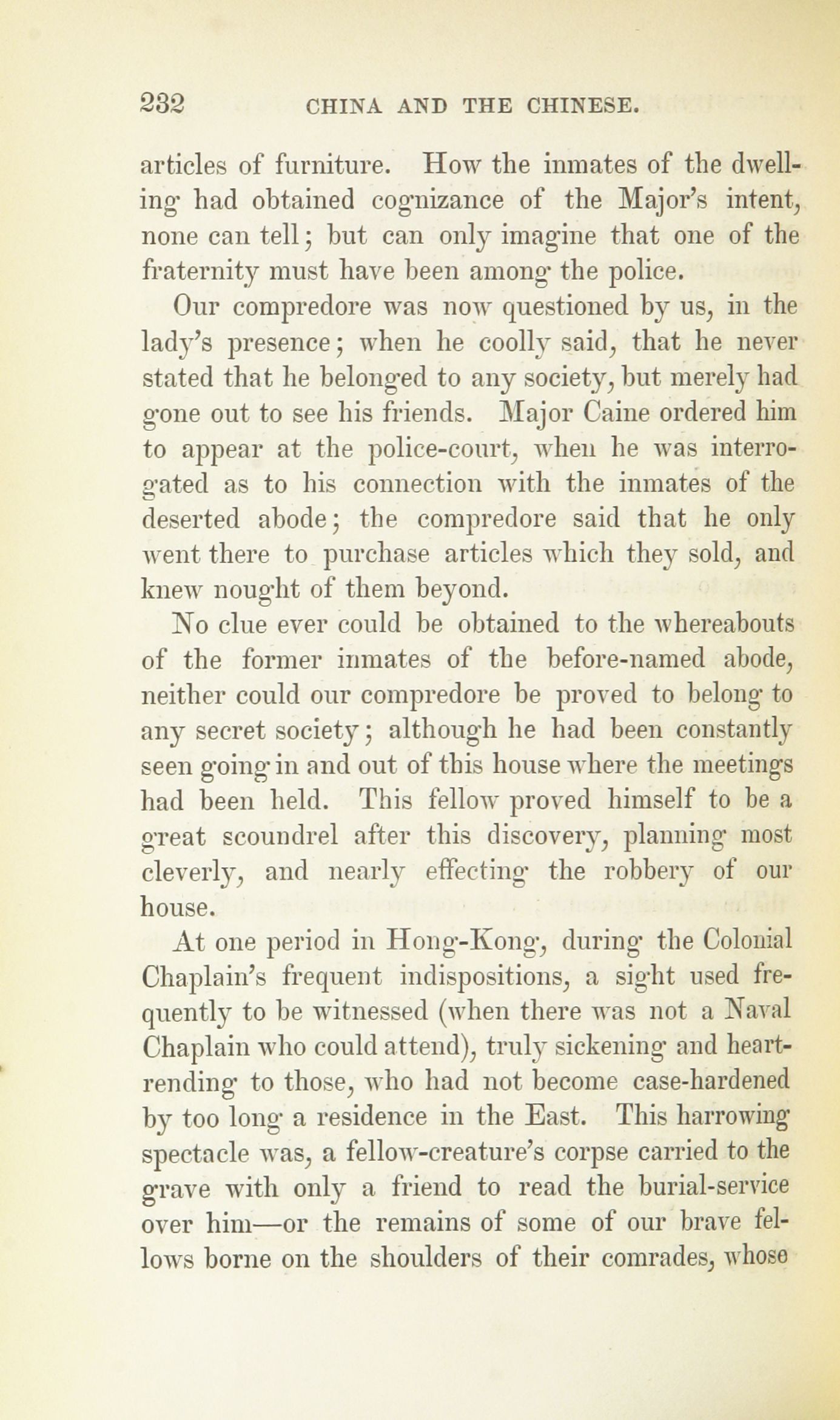 232 CHINA AND THE CHINESE.

articles of furniture. How the inmates of the dwelling had obtained cognizance of the Major's intent, none can tell; but can only imagine that one of the fraternity must have been among the police.

Our compredore was now questioned by us, in the lady's presence; when he coolly said, that he never stated that he belonged to any society, but merely had gone out to see his friends. Major Caine ordered him to appear at the police-court, when he was interrogated as to his connection with the inmates of the deserted abode; the compredore said that he only went there to purchase articles which they sold, and knew nought of them beyond.

No clue ever could be obtained to the whereabouts of the former inmates of the before-named abode, neither could our compredore be proved to belong to any secret society; although he had been constantly seen going in and out of this house where the meetings had been held. This fellow proved himself to be a great scoundrel after this discovery, planning most cleverly, and nearly effecting the robbery of our house.

At one period in Hong-Kong, during the Colonial Chaplain's frequent indispositions, a sight used frequently to be witnessed (when there was not a Naval Chaplain who could attend), truly sickening and heart-rending to those, who had not become case-hardened by too long a residence in the East. This harrowing spectacle was, a fellow-creature's corpse carried to the grave with only a friend to read the burial-service over him—or the remains of some of our brave fellows borne on the shoulders of their comrades, whose